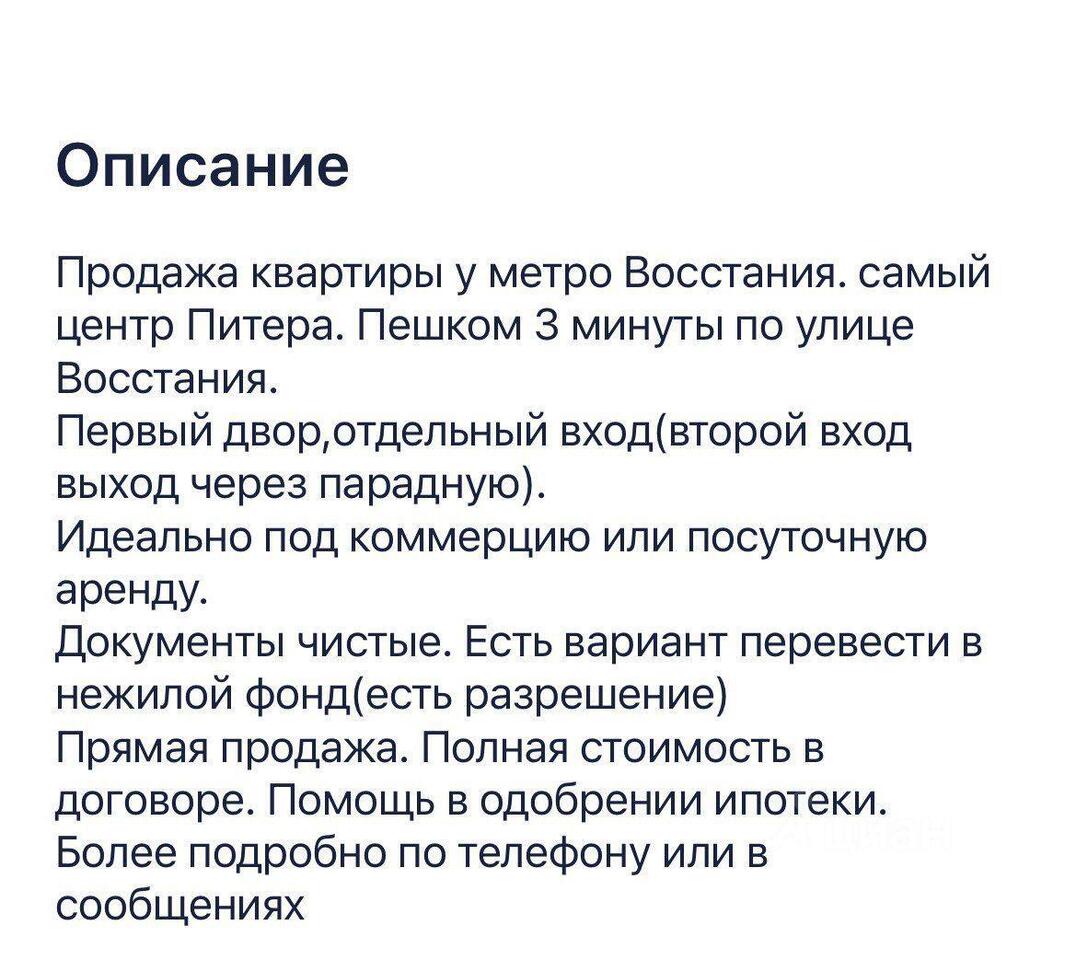 Описание

Продажа квартиры у метро Восстания. самый центр Питера. Пешком 3 минуты по улице Восстания.
Первый двор,отдельный вход(второй вход выход через парадную).
Идеально под коммерцию или посуточную аренду.
Документы чистые. Есть вариант перевести в нежилой фонд(есть разрешение)
Прямая продажа. Полная стоимость в договоре. Помощь в одобрении ипотеки.
Более подробно по телефону или в сообщениях